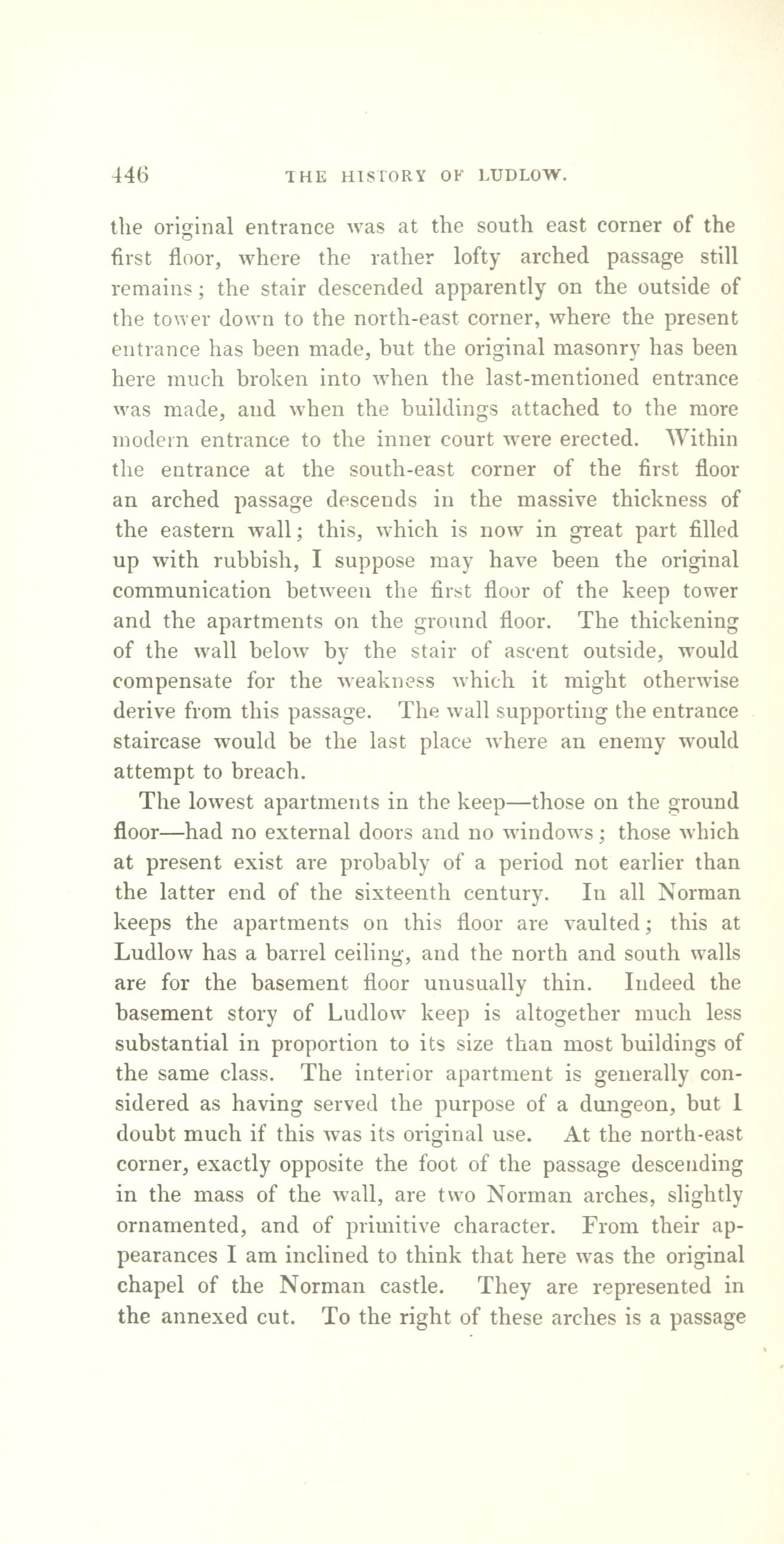 446 THE HISTORY OF LUDLOW.

the original entrance was at the south east corner of the first floor, where the rather lofty arched passage still remains; the stair descended apparently on the outside of the tower down to the north-east corner, where the present entrance has been made, but the original masonry has been here much broken into when the last-mentioned entrance was made, and when the buildings attached to the more modern entrance to the inner court were erected. Within the entrance at the south-east corner of the first floor an arched passage descends in the massive thickness of the eastern wall; this, which is now in great part filled up with rubbish, I suppose may have been the original communication between the first floor of the keep tower and the apartments on the ground floor. The thickening of the wall below by the stair of ascent outside, would compensate for the weakness which it might otherwise derive from this passage. The wall supporting the entrance staircase would be the last place where an enemy would attempt to breach.

The lowest apartments in the keep—those on the ground floor—had no external doors and no windows; those which at present exist are probably of a period not earlier than the latter end of the sixteenth century. In all Norman keeps the apartments on this floor are vaulted; this at Ludlow has a barrel ceiling, and the north and south walls are for the basement floor unusually thin. Indeed the basement story of Ludlow keep is altogether much less substantial in proportion to its size than most buildings of the same class. The interior apartment is generally considered as having served the purpose of a dungeon, but I doubt much if this was its original use. At the north-east corner, exactly opposite the foot of the passage descending in the mass of the wall, are two Norman arches, slightly ornamented, and of primitive character. From their appearances I am inclined to think that here was the original chapel of the Norman castle. They are represented in the annexed cut. To the right of these arches is a passage